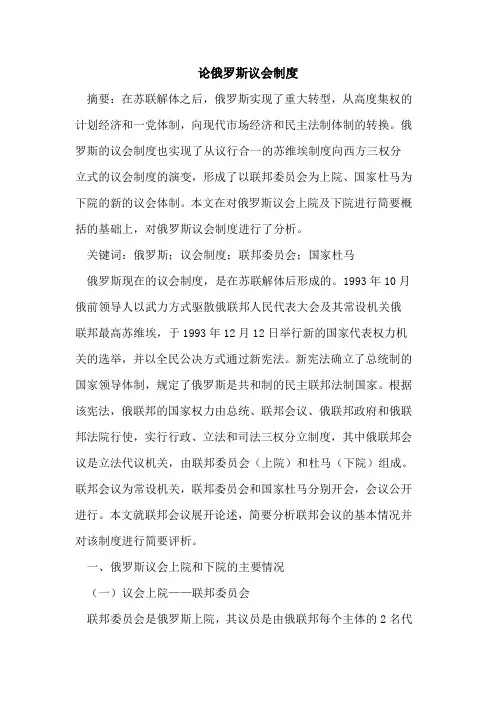 论俄罗斯议会制度

摘要：在苏联解体之后，俄罗斯实现了重大转型，从高度集权的计划经济和一党体制，向现代市场经济和民主法制体制的转换。俄罗斯的议会制度也实现了从议行合一的苏维埃制度向西方三权分立式的议会制度的演变，形成了以联邦委员会为上院、国家杜马为下院的新的议会体制。本文在对俄罗斯议会上院及下院进行简要概括的基础上，对俄罗斯议会制度进行了分析。

关键词：俄罗斯；议会制度；联邦委员会；国家杜马

俄罗斯现在的议会制度，是在苏联解体后形成的。1993 年 10 月俄前领导人以武力方式驱散俄联邦人民代表大会及其常设机关俄联邦最高苏维埃，于 1993 年 12 月 12 日举行新的国家代表权力机关的选举，并以全民公决方式通过新宪法。新宪法确立了总统制的国家领导体制，规定了俄罗斯是共和制的民主联邦法制国家。根据该宪法，俄联邦的国家权力由总统、联邦会议、俄联邦政府和俄联邦法院行使，实行行政、立法和司法三权分立制度，其中俄联邦会议是立法代议机关，由联邦委员会（上院）和杜马（下院）组成。联邦会议为常设机关，联邦委员会和国家杜马分别开会，会议公开进行。本文就联邦会议展开论述，简要分析联邦会议的基本情况并对该制度进行简要评析。

一、俄罗斯议会上院和下院的主要情况

（一）议会上院——联邦委员会

联邦委员会是俄罗斯上院，其议员是由俄联邦每个主体的 2 名代